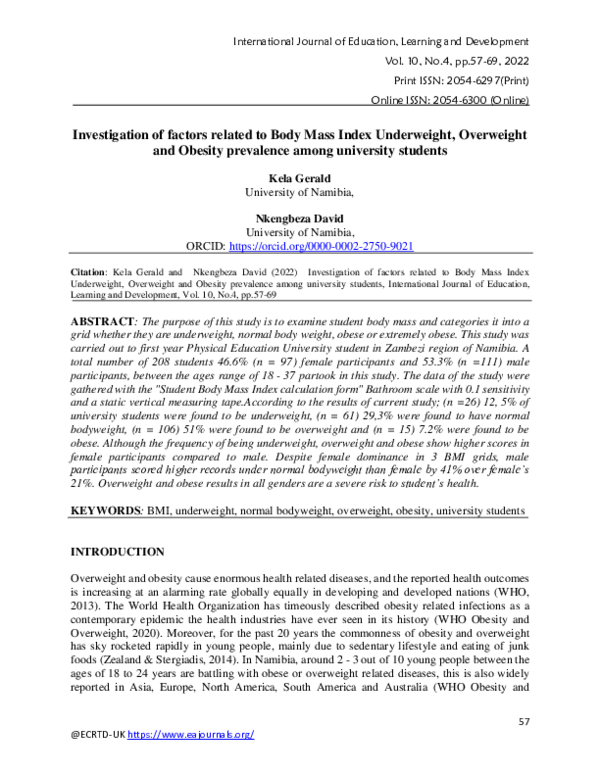 International Journal of Education, Learning and Development

Vol. 10, No.4, pp.57-69, 2022

Print ISSN: 2054-6297(Print)

Online ISSN: 2054-6300 (Online)

Investigation of factors related to Body Mass Index Underweight, Overweight and Obesity prevalence among university students

Kela Gerald
University of Namibia,

Nkengbeza David
University of Namibia,
ORCID: https://orcid.org/0000-0002-2750-9021

Citation: Kela Gerald and Nkengbeza David (2022) Investigation of factors related to Body Mass Index Underweight, Overweight and Obesity prevalence among university students, International Journal of Education, Learning and Development, Vol. 10, No.4, pp.57-69

ABSTRACT: The purpose of this study is to examine student body mass and categories it into a grid whether they are underweight, normal body weight, obese or extremely obese. This study was carried out to first year Physical Education University student in Zambezi region of Namibia. A total number of 208 students 46.6% (n = 97) female participants and 53.3% (n =111) male participants, between the ages range of 18 - 37 partook in this study. The data of the study were gathered with the "Student Body Mass Index calculation form" Bathroom scale with 0.1 sensitivity and a static vertical measuring tape.According to the results of current study; (n =26) 12, 5% of university students were found to be underweight, (n = 61) 29,3% were found to have normal bodyweight, (n = 106) 51% were found to be overweight and (n = 15) 7.2% were found to be obese. Although the frequency of being underweight, overweight and obese show higher scores in female participants compared to male. Despite female dominance in 3 BMI grids, male participants scored higher records under normal bodyweight than female by 41% over female's 21%. Overweight and obese results in all genders are a severe risk to student's health.

KEYWORDS: BMI, underweight, normal bodyweight, overweight, obesity, university students

INTRODUCTION

Overweight and obesity cause enormous health related diseases, and the reported health outcomes is increasing at an alarming rate globally equally in developing and developed nations (WHO, 2013). The World Health Organization has timeously described obesity related infections as a contemporary epidemic the health industries have ever seen in its history (WHO Obesity and Overweight, 2020). Moreover, for the past 20 years the commonness of obesity and overweight has sky rocketed rapidly in young people, mainly due to sedentary lifestyle and eating of junk foods (Zealand & Stergiadis, 2014). In Namibia, around 2 - 3 out of 10 young people between the ages of 18 to 24 years are battling with obese or overweight related diseases, this is also widely reported in Asia, Europe, North America, South America and Australia (WHO Obesity and

57

@ECRTD-UK https://www.eajournals.org/